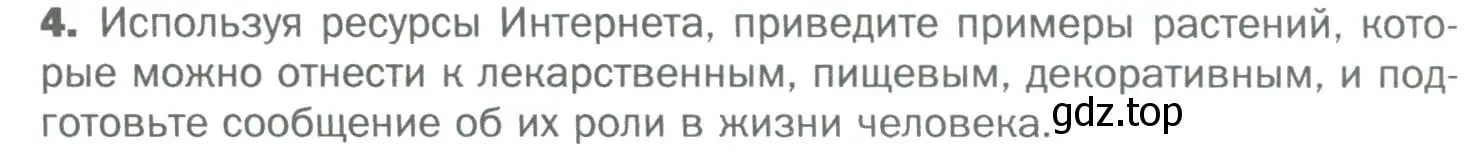 4. Используя ресурсы Интернета, приведите примеры растений, которые можно отнести к лекарственным, пищевым, декоративным, и подготовьте сообщение об их роли в жизни человека.

gdz.top